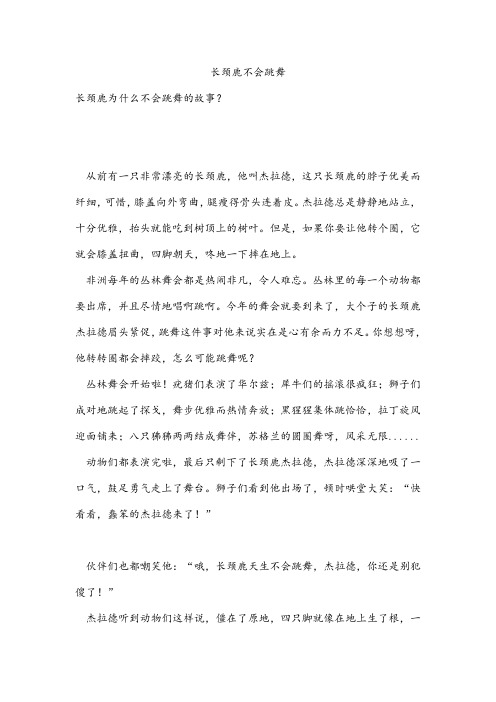 长颈鹿不会跳舞

长颈鹿为什么不会跳舞的故事？

从前有一只非常漂亮的长颈鹿，他叫杰拉德，这只长颈鹿的脖子优美而纤细，可惜，膝盖向外弯曲，腿瘦得骨头连着皮。杰拉德总是静静地站立，十分优雅，抬头就能吃到树顶上的树叶。但是，如果你要让他转个圈，它就会膝盖扭曲，四脚朝天，咚地一下摔在地上。

非洲每年的丛林舞会都是热闹非凡，令人难忘。丛林里的每一个动物都要出席，并且尽情地唱啊跳啊。今年的舞会就要到来了，大个子的长颈鹿杰拉德眉头紧促，跳舞这件事对他来说实在是心有余而力不足。你想想呀，他转转圈都会摔跤，怎么可能跳舞呢？

丛林舞会开始啦！疣猪们表演了华尔兹；犀牛们的摇滚很疯狂；狮子们成对地跳起了探戈，舞步优雅而热情奔放；黑猩猩集体跳恰恰，拉丁旋风迎面铺来；八只狒狒两两结成舞伴，苏格兰的圆圈舞呀，风采无限......

动物们都表演完啦，最后只剩下了长颈鹿杰拉德，杰拉德深深地吸了一口气，鼓足勇气走上了舞台。狮子们看到他出场了，顿时哄堂大笑：“快看看，蠢笨的杰拉德来了！”

伙伴们也都嘲笑他：“哦，长颈鹿天生不会跳舞，杰拉德，你还是别犯傻了！”

杰拉德听到动物们这样说，僵在了原地，四只脚就像在地上生了根，一